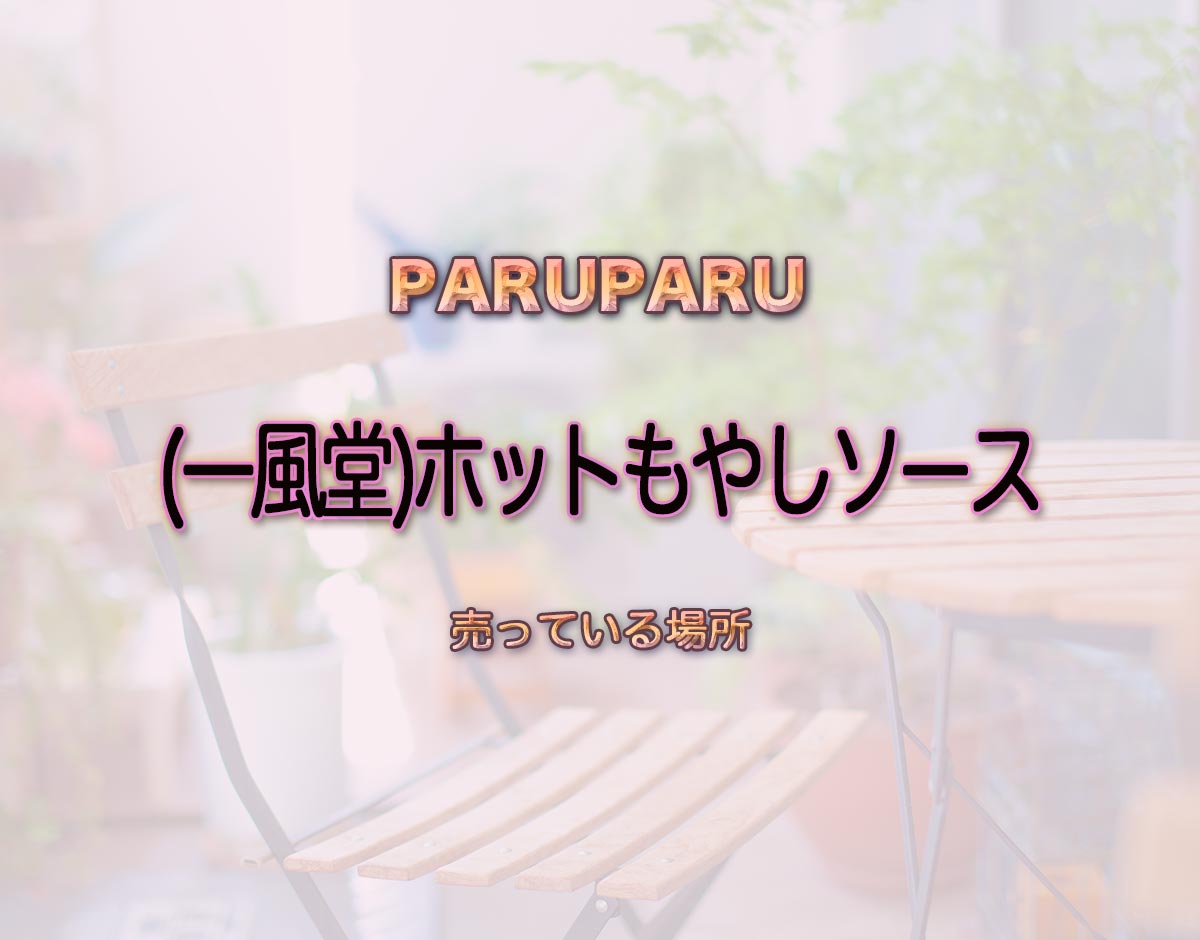 PARUPARU

(一風堂)ホットもやしソース

売っている場所